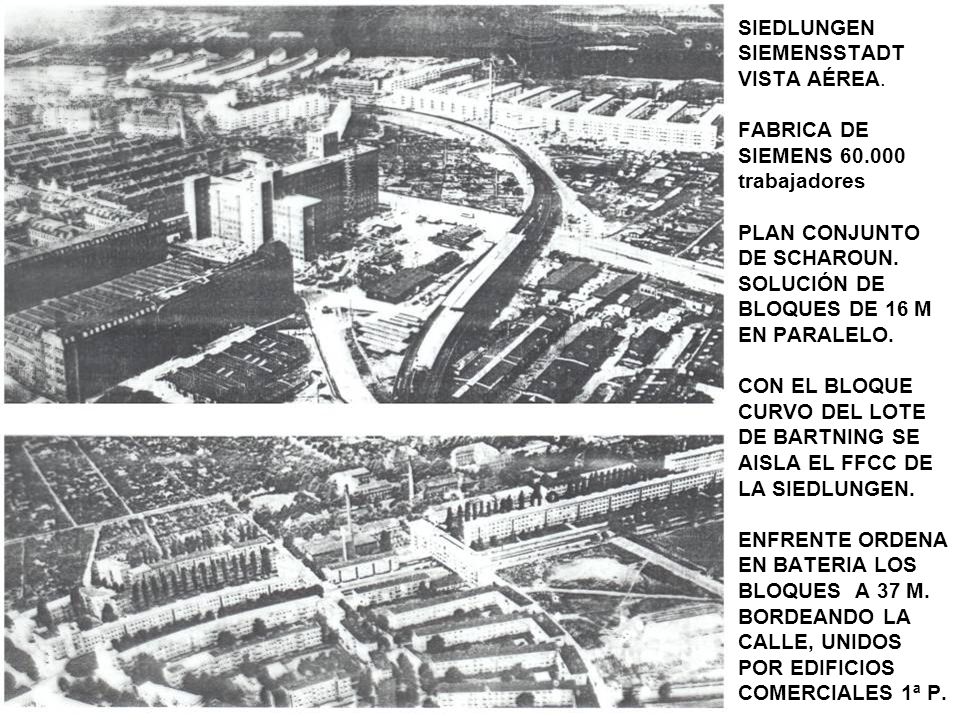 SIEDLUNGEN SIEMENSSTADT VISTA AÉREA.

FABRICA DE SIEMENS 60.000 trabajadores

PLAN CONJUNTO DE SCHAROUN. SOLUCIÓN DE BLOQUES DE 16 M EN PARALELO.

CON EL BLOQUE CURVO DEL LOTE DE BARTNING SE AISLA EL FFCC DE LA SIEDLUNGEN.

ENFRENTE ORDENA EN BATERIA LOS BLOQUES A 37 M. BORDEANDO LA CALLE, UNIDOS POR EDIFICIOS COMERCIALES 1ª P.